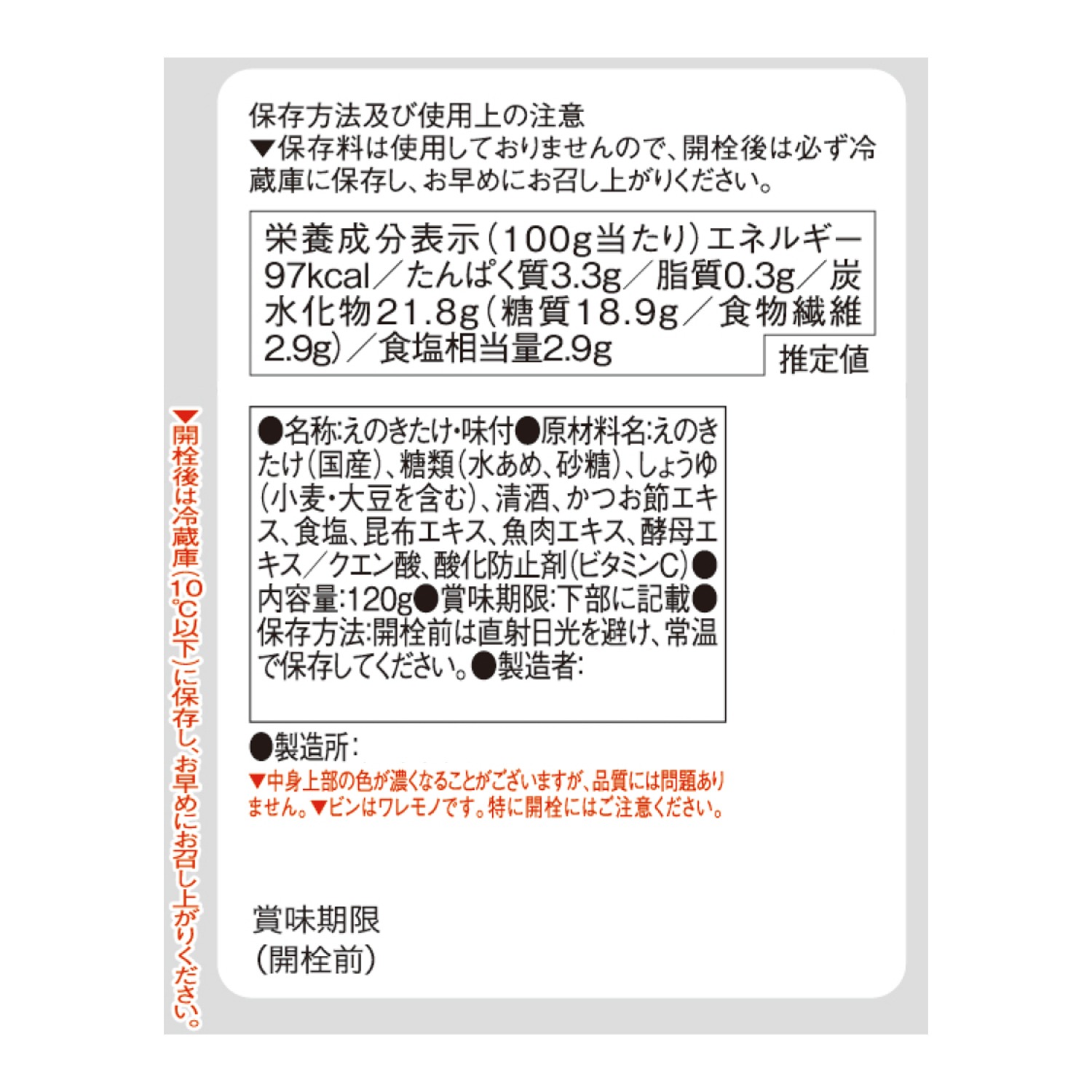 保存方法及び使用上の注意
▼保存料は使用しておりませんので、開栓後は必ず冷蔵庫に保存し、お早めにお召し上がりください。

栄養成分表示(100g当たり)エネルギー97kcal/たんぱく質3.3g/脂質0.3g/炭水化物21.8g(糖質18.9g/食物繊維2.9g)/食塩相当量2.9g
推定値

●名称:えのきたけ・味付●原材料名:えのきたけ(国産)、糖類(水あめ、砂糖)、しょうゆ(小麦・大豆を含む)、清酒、かつお節エキス、食塩、昆布エキス、魚肉エキス、酵母エキス/クエン酸、酸化防止剤(ビタミンC)●内容量:120g●賞味期限:下部に記載●保存方法:開栓前は直射日光を避け、常温で保存してください。●製造者:

●製造所:
▼中身上部の色が濃くなることがございますが、品質には問題ありません。▼ビンはワレモノです。特に開栓にはご注意ください。

賞味期限
(開栓前)

▼開栓後は冷蔵庫(10℃以下)に保存し、お早めにお召し上がりください。